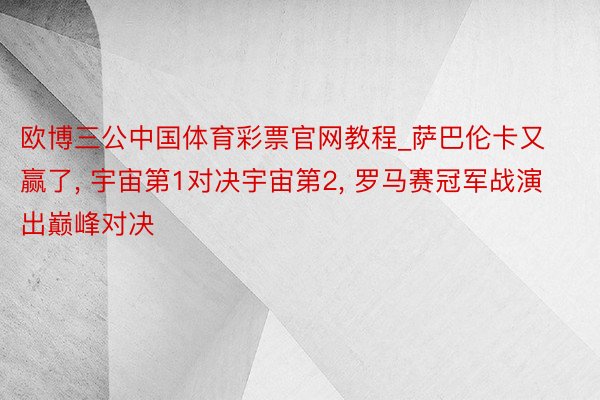 欧博三公中国体育彩票官网教程_萨巴伦卡又赢了, 宇宙第1对决宇宙第2, 罗马赛冠军战演出巅峰对决